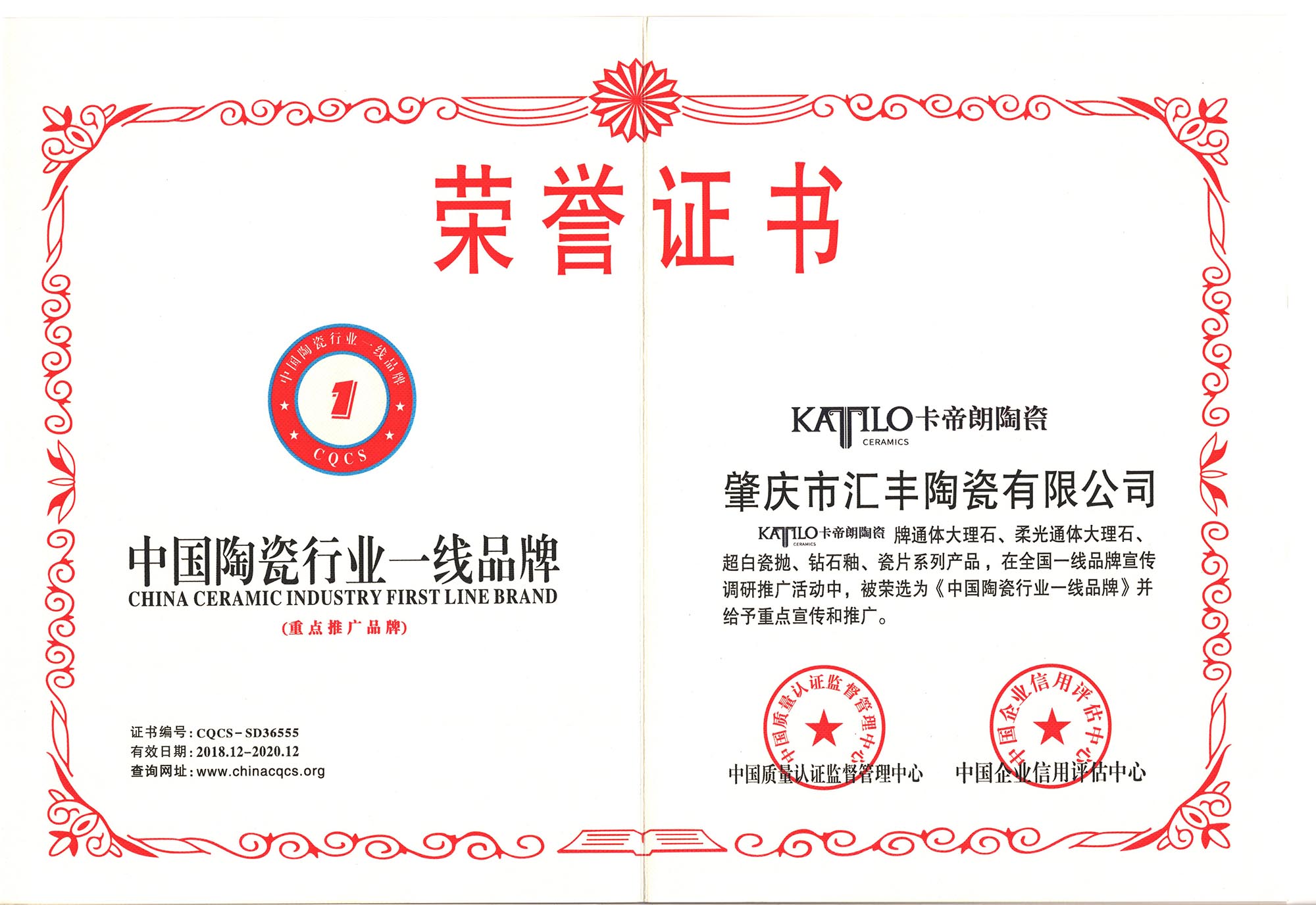 荣誉证书

中国陶瓷行业一线品牌
1
CQCS

中国陶瓷行业一线品牌
CHINA CERAMIC INDUSTRY FIRST LINE BRAND
(重点推广品牌)

证书编号:CQCS-SD36555
有效日期:2018.12-2020.12
查询网址:www.chinacqcs.org

KATILO卡帝朗陶瓷
CERAMICS

肇庆市汇丰陶瓷有限公司

KATILO卡帝朗陶瓷 CERAMICS 牌通体大理石、柔光通体大理石、超白瓷抛、钻石釉、瓷片系列产品，在全国一线品牌宣传调研推广活动中，被荣选为《中国陶瓷行业一线品牌》并给予重点宣传和推广。

中国质量认证监督管理中心
中国质量认证监督管理中心

中国企业信用评估中心
中国企业信用评估中心